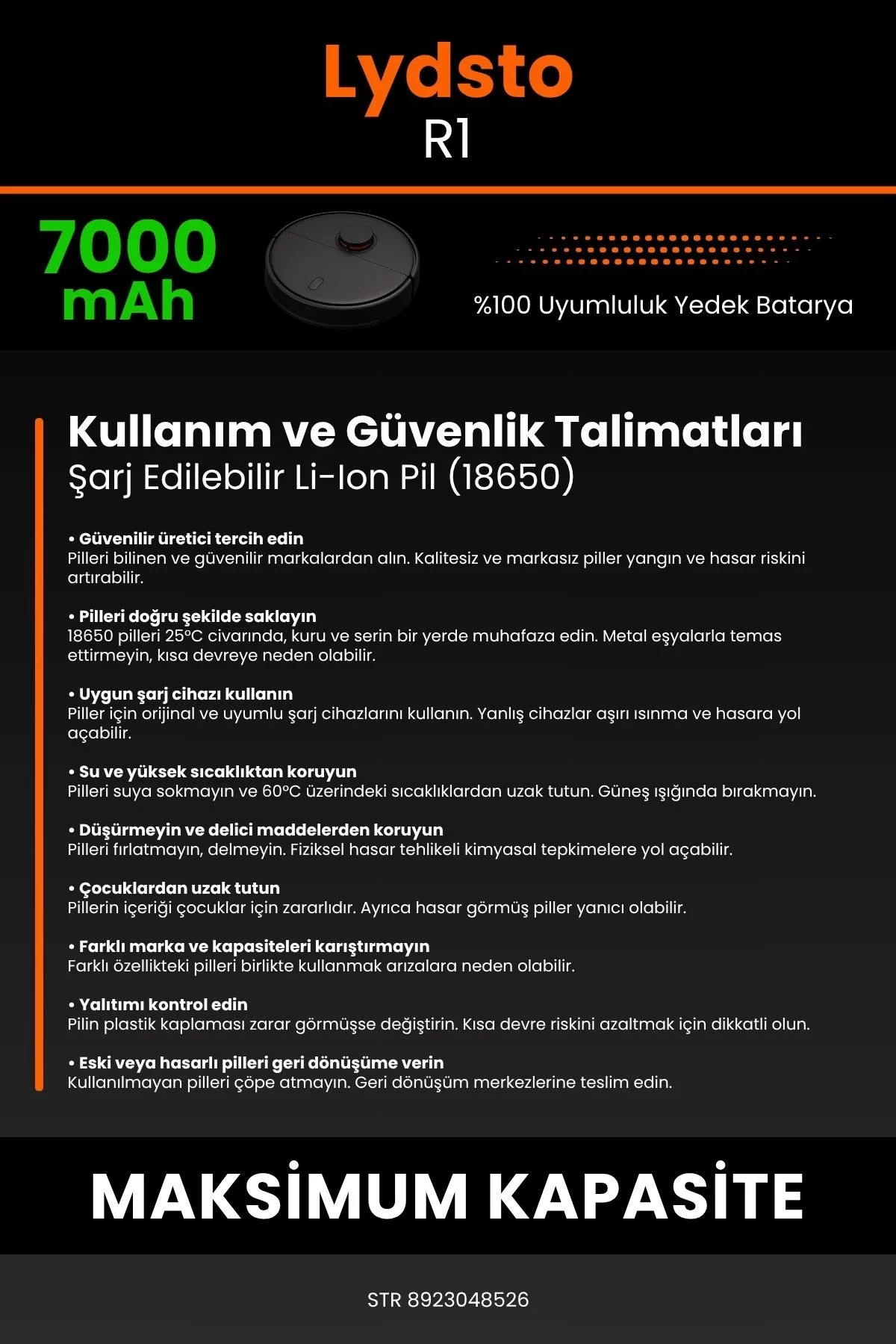 Lydsto
R1

7000
mAh

%100 Uyumluluk Yedek Batarya

Kullanım ve Güvenlik Talimatları
Şarj Edilebilir Li-Ion Pil (18650)

• Güvenilir üretici tercih edin
Pilleri bilinen ve güvenilir markalardan alın. Kalitesiz ve markasız piller yangın ve hasar riskini artırabilir.

• Pilleri doğru şekilde saklayın
18650 pilleri 25°C civarında, kuru ve serin bir yerde muhafaza edin. Metal eşyalarla temas ettirmeyin, kısa devreye neden olabilir.

• Uygun şarj cihazı kullanın
Piller için orijinal ve uyumlu şarj cihazlarını kullanın. Yanlış cihazlar aşırı ısınma ve hasara yol açabilir.

• Su ve yüksek sıcaklıktan koruyun
Pilleri suya sokmayın ve 60°C üzerindeki sıcaklıklardan uzak tutun. Güneş ışığında bırakmayın.

• Düşürmeyin ve delici maddelerden koruyun
Pilleri fırlatmayın, delmeyin. Fiziksel hasar tehlikeli kimyasal tepkimelere yol açabilir.

• Çocuklardan uzak tutun
Pillerin içeriği çocuklar için zararlıdır. Ayrıca hasar görmüş piller yanıcı olabilir.

• Farklı marka ve kapasiteleri karıştırmayın
Farklı özellikteki pilleri birlikte kullanmak arızalara neden olabilir.

• Yalıtımı kontrol edin
Pilin plastik kaplaması zarar görmüşse değiştirin. Kısa devre riskini azaltmak için dikkatli olun.

• Eski veya hasarlı pilleri geri dönüşüme verin
Kullanılmayan pilleri çöpe atmayın. Geri dönüşüm merkezlerine teslim edin.

MAKSİMUM KAPASİTE

STR 8923048526